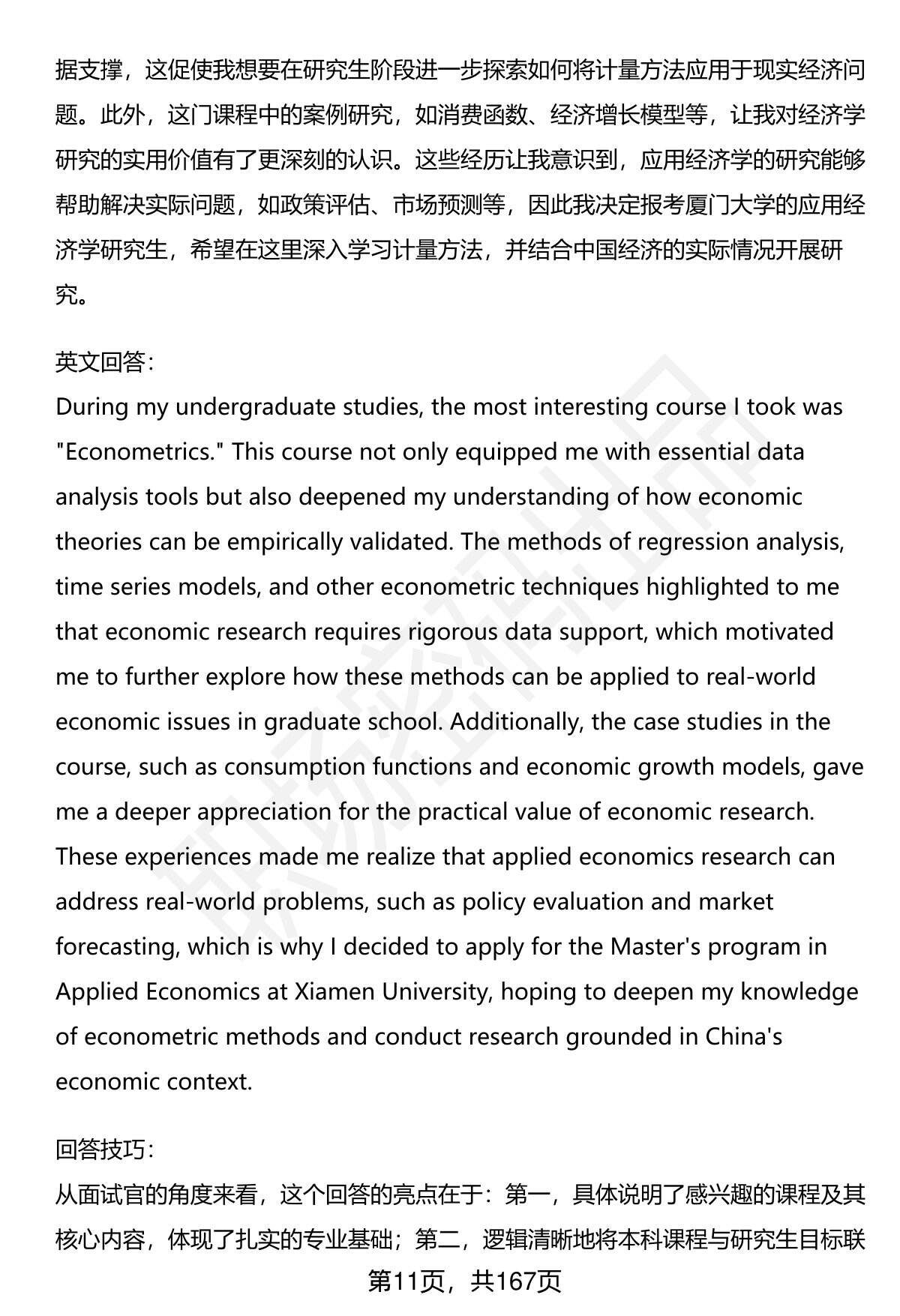 据支撑，这促使我想要在研究生阶段进一步探索如何将计量方法应用于现实经济问题。此外，这门课程中的案例研究，如消费函数、经济增长模型等，让我对经济学研究的实用价值有了更深刻的认识。这些经历让我意识到，应用经济学的研究能够帮助解决实际问题，如政策评估、市场预测等，因此我决定报考厦门大学的应用经济学研究生，希望在这里深入学习计量方法，并结合中国经济的实际情况开展研究。

英文回答:
During my undergraduate studies, the most interesting course I took was "Econometrics." This course not only equipped me with essential data analysis tools but also deepened my understanding of how economic theories can be empirically validated. The methods of regression analysis, time series models, and other econometric techniques highlighted to me that economic research requires rigorous data support, which motivated me to further explore how these methods can be applied to real-world economic issues in graduate school. Additionally, the case studies in the course, such as consumption functions and economic growth models, gave me a deeper appreciation for the practical value of economic research. These experiences made me realize that applied economics research can address real-world problems, such as policy evaluation and market forecasting, which is why I decided to apply for the Master's program in Applied Economics at Xiamen University, hoping to deepen my knowledge of econometric methods and conduct research grounded in China's economic context.

回答技巧:
从面试官的角度来看，这个回答的亮点在于：第一，具体说明了感兴趣的课程及其核心内容，体现了扎实的专业基础；第二，逻辑清晰地将本科课程与研究生目标联

第11页，共167页